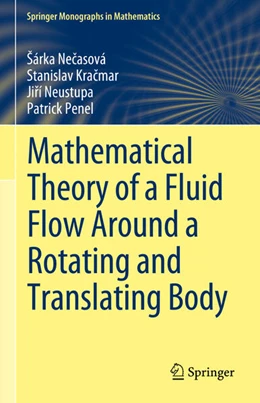 Springer Monographs in Mathematics

Šárka Nečasová
Stanislav Kračmar
Jiří Neustupa
Patrick Penel

Mathematical Theory of a Fluid Flow Around a Rotating and Translating Body

Springer